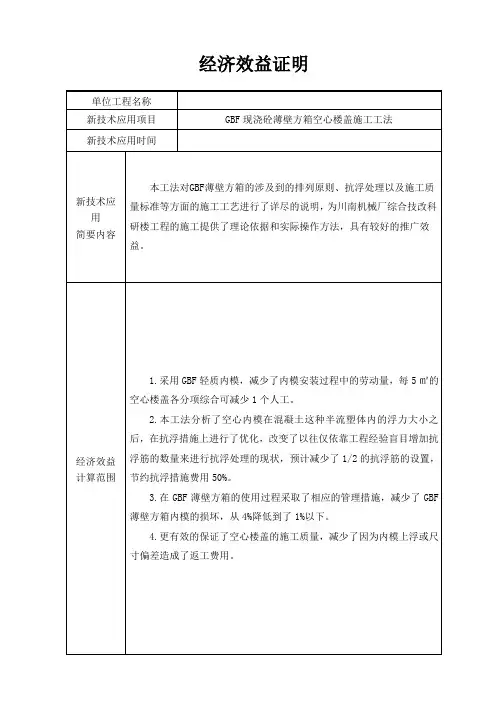 经济效益证明

| 单位工程名称 | |
|---|---|
| 新技术应用项目 | GBF 现浇砼薄壁方箱空心楼盖施工工法 |
| 新技术应用时间 | |
| 新技术应用简要内容 | 本工法对GBF薄壁方箱的涉及到的排列原则、抗浮处理以及施工质量标准等方面的施工工艺进行了详尽的说明，为川南机械厂综合技改科研楼工程的施工提供了理论依据和实际操作方法，具有较好的推广效益。 |
| 经济效益计算范围 | 1.采用 GBF 轻质内模，减少了内模安装过程中的劳动量，每 5 ㎡的空心楼盖各分项综合可减少 1 个人工。<br>2.本工法分析了空心内模在混凝土这种半流塑体内的浮力大小之后，在抗浮措施上进行了优化，改变了以往仅依靠工程经验盲目增加抗浮筋的数量来进行抗浮处理的现状，预计减少了 1/2 的抗浮筋的设置，节约抗浮措施费用 50%。<br>3.在 GBF 薄壁方箱的使用过程采取了相应的管理措施，减少了 GBF 薄壁方箱内模的损坏，从 4%降低到了 1%以下。<br>4.更有效的保证了空心楼盖的施工质量，减少了因为内模上浮或尺寸偏差造成了返工费用。 |